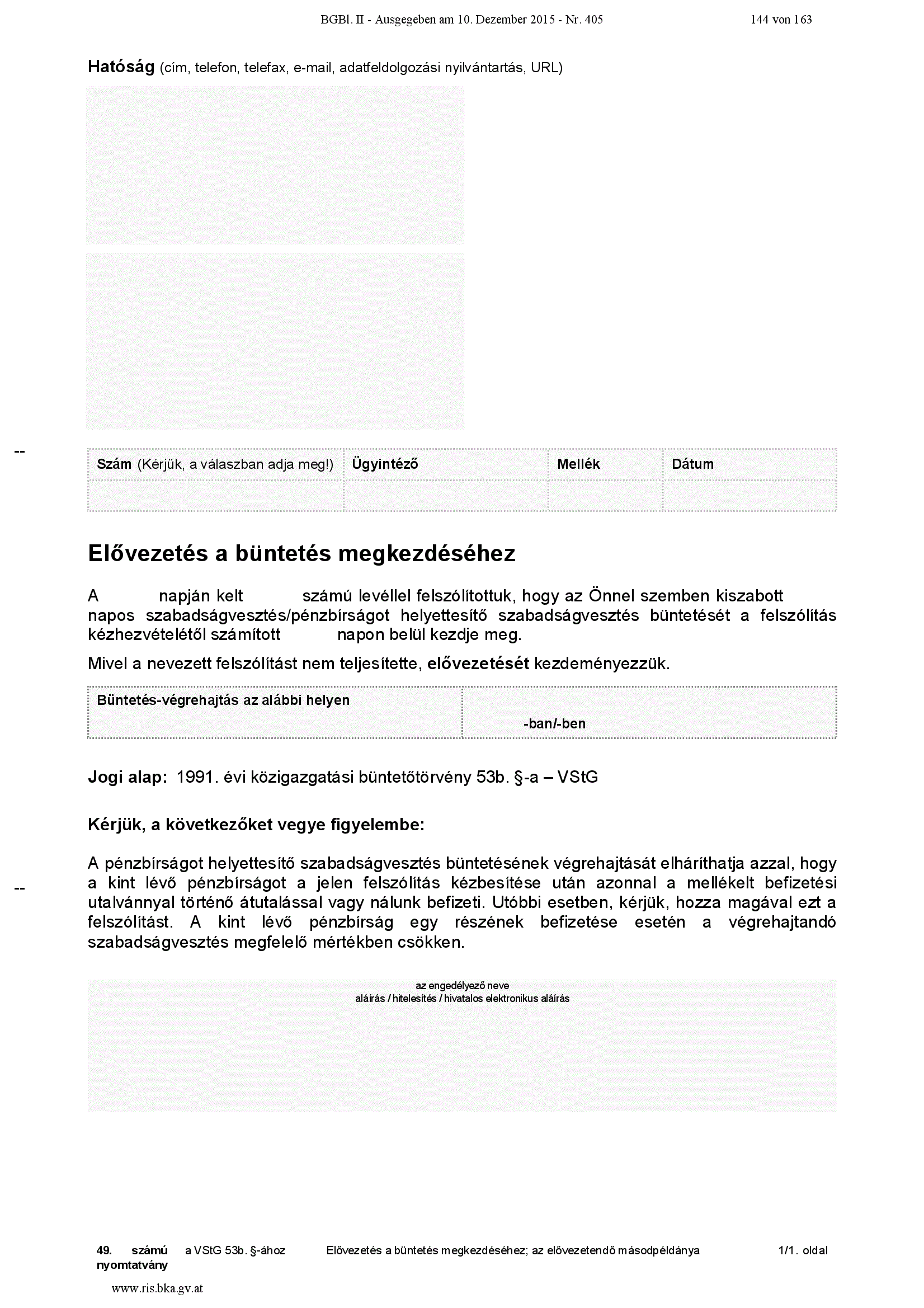 BGBl. II - Ausgegeben am 10. Dezember 2015 - Nr. 405 144 von 163

Hatóság (cím, telefon, telefax, e-mail, adatfeldolgozási nyilvántartás, URL)

--

| Szám (Kérjük, a válaszban adja meg!) | Ügyintéző | Mellék | Dátum |
|---|---|---|---|
| | | | |

Elővezetés a büntetés megkezdéséhez

A napján kelt számú levéllel felszólítottuk, hogy az Önnel szemben kiszabott napos szabadságvesztés/pénzbírságot helyettesítő szabadságvesztés büntetését a felszólítás kézhezvételétől számított napon belül kezdje meg.

Mivel a nevezett felszólítást nem teljesítette, elővezetését kezdeményezzük.

| Büntetés-végrehajtás az alábbi helyen | -ban/-ben |
|---|---|

Jogi alap: 1991. évi közigazgatási büntetőtörvény 53b. §-a – VStG

Kérjük, a következőket vegye figyelembe:

--

A pénzbírságot helyettesítő szabadságvesztés büntetésének végrehajtását elháríthatja azzal, hogy a kint lévő pénzbírságot a jelen felszólítás kézbesítése után azonnal a mellékelt befizetési utalvánnyal történő átutalással vagy nálunk befizeti. Utóbbi esetben, kérjük, hozza magával ezt a felszólítást. A kint lévő pénzbírság egy részének befizetése esetén a végrehajtandó szabadságvesztés megfelelő mértékben csökken.

az engedélyező neve
aláírás / hitelesítés / hivatalos elektronikus aláírás

49. számú nyomtatvány a VStG 53b. §-ához Elővezetés a büntetés megkezdéséhez; az elővezetendő másodpéldánya 1/1. oldal

www.ris.bka.gv.at